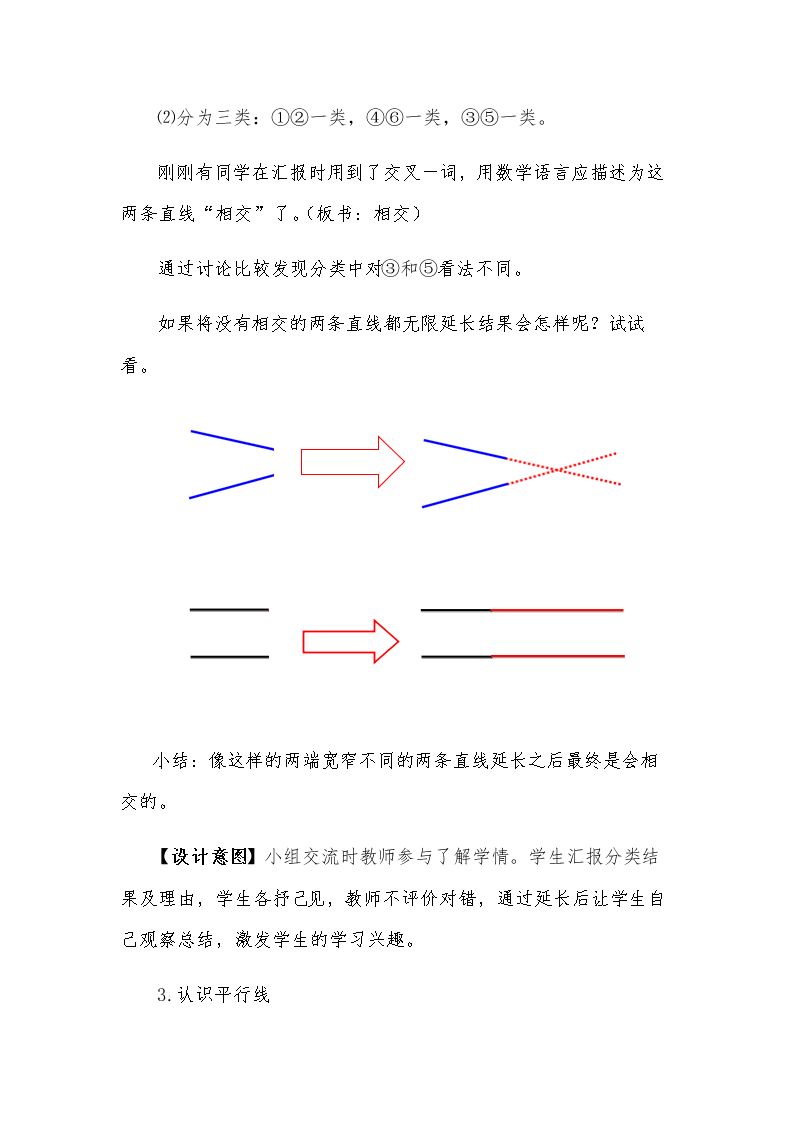 ⑵分为三类：①②一类，④⑥一类，③⑤一类。

刚刚有同学在汇报时用到了交叉一词，用数学语言应描述为这两条直线“相交”了。(板书：相交)

通过讨论比较发现分类中对③和⑤看法不同。

如果将没有相交的两条直线都无限延长结果会怎样呢？试试看。

小结：像这样的两端宽窄不同的两条直线延长之后最终是会相交的。

【设计意图】小组交流时教师参与了解学情。学生汇报分类结果及理由，学生各抒己见，教师不评价对错，通过延长后让学生自己观察总结，激发学生的学习兴趣。

3.认识平行线